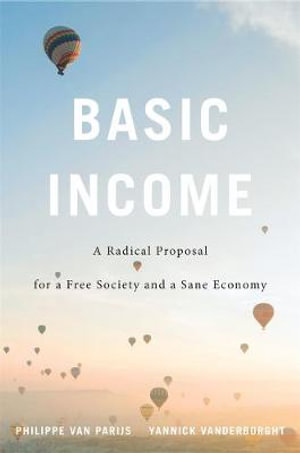 BASIC INCOME

A Radical Proposal for a Free Society and a Sane Economy

PHILIPPE VAN PARIJS YANNICK VANDERBORGHT